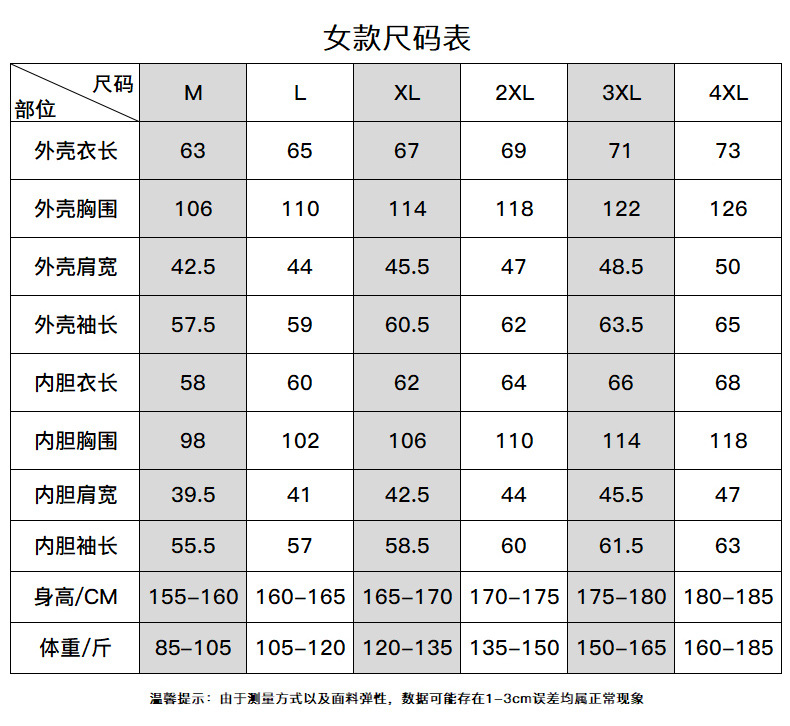 女款尺码表

| 尺码 部位 | M | L | XL | 2XL | 3XL | 4XL |
|---|---|---|---|---|---|---|
| 外壳衣长 | 63 | 65 | 67 | 69 | 71 | 73 |
| 外壳胸围 | 106 | 110 | 114 | 118 | 122 | 126 |
| 外壳肩宽 | 42.5 | 44 | 45.5 | 47 | 48.5 | 50 |
| 外壳袖长 | 57.5 | 59 | 60.5 | 62 | 63.5 | 65 |
| 内胆衣长 | 58 | 60 | 62 | 64 | 66 | 68 |
| 内胆胸围 | 98 | 102 | 106 | 110 | 114 | 118 |
| 内胆肩宽 | 39.5 | 41 | 42.5 | 44 | 45.5 | 47 |
| 内胆袖长 | 55.5 | 57 | 58.5 | 60 | 61.5 | 63 |
| 身高/CM | 155-160 | 160-165 | 165-170 | 170-175 | 175-180 | 180-185 |
| 体重/斤 | 85-105 | 105-120 | 120-135 | 135-150 | 150-165 | 160-185 |

温馨提示：由于测量方式以及面料弹性，数据可能存在1-3cm误差均属正常现象